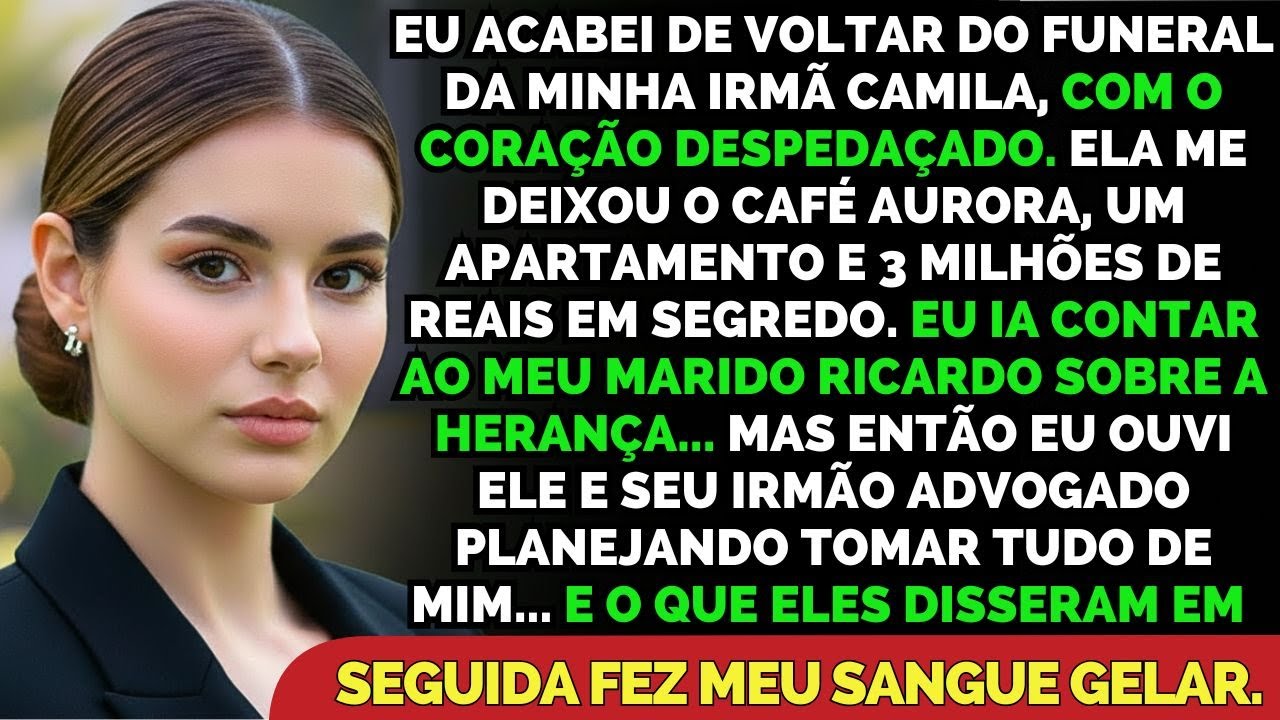 EU ACABEI DE VOLTAR DO FUNERAL DA MINHA IRMÃ CAMILA, COM O CORAÇÃO DESPEDAÇADO. ELA ME DEIXOU O CAFÉ AURORA, UM APARTAMENTO E 3 MILHÕES DE REAIS EM SEGREDO. EU IA CONTAR AO MEU MARIDO RICARDO SOBRE A HERANÇA... MAS ENTÃO EU OUVI ELE E SEU IRMÃO ADVOGADO PLANEJANDO TOMAR TUDO DE MIM... E O QUE ELES DISSERAM EM

SEGUIDA FEZ MEU SANGUE GELAR.